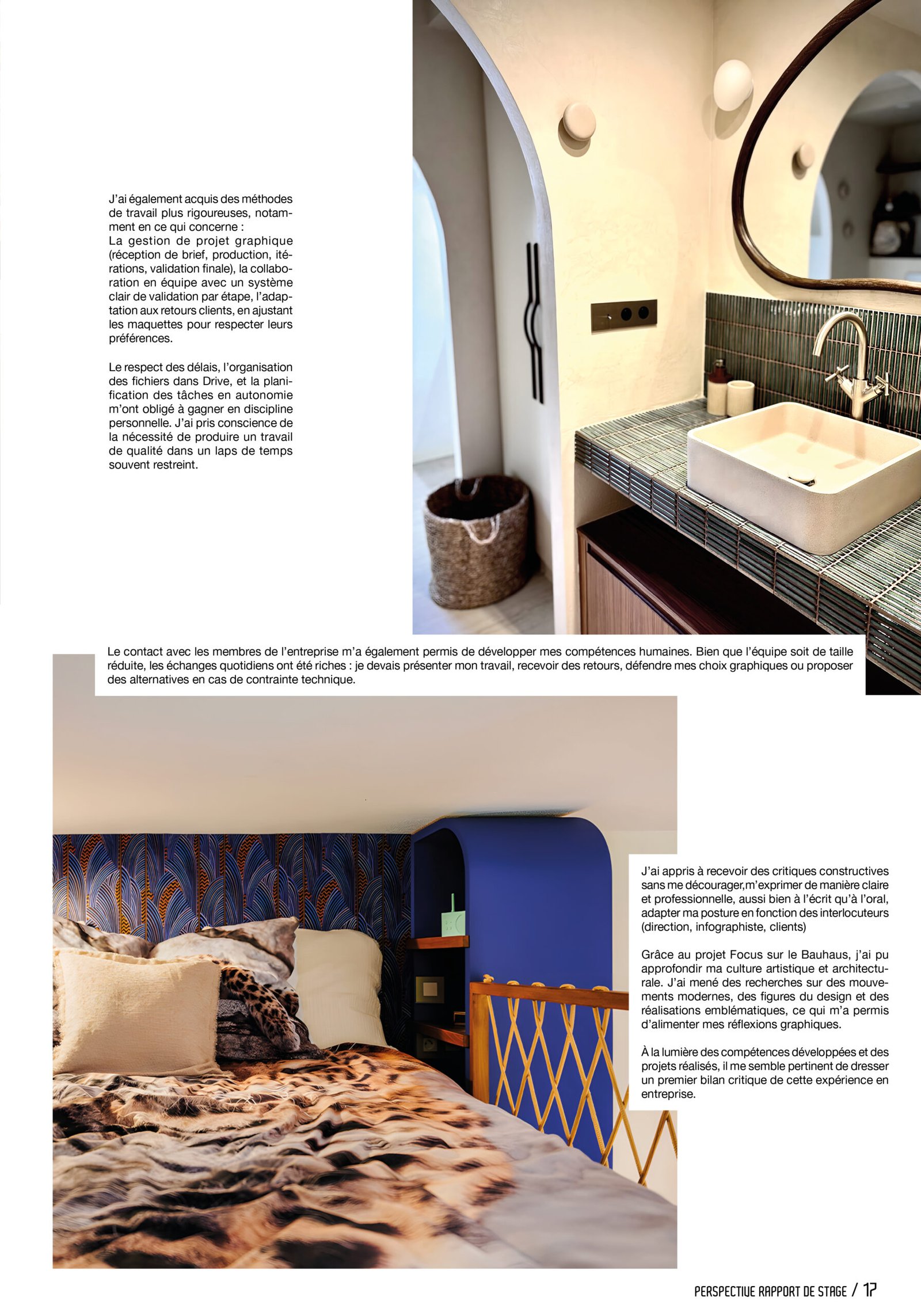 J'ai également acquis des méthodes de travail plus rigoureuses, notamment en ce qui concerne :
La gestion de projet graphique (réception de brief, production, itérations, validation finale), la collaboration en équipe avec un système clair de validation par étape, l'adaptation aux retours clients, en ajustant les maquettes pour respecter leurs préférences.

Le respect des délais, l'organisation des fichiers dans Drive, et la planification des tâches en autonomie m'ont obligé à gagner en discipline personnelle. J'ai pris conscience de la nécessité de produire un travail de qualité dans un laps de temps souvent restreint.

Le contact avec les membres de l'entreprise m'a également permis de développer mes compétences humaines. Bien que l'équipe soit de taille réduite, les échanges quotidiens ont été riches : je devais présenter mon travail, recevoir des retours, défendre mes choix graphiques ou proposer des alternatives en cas de contrainte technique.

J'ai appris à recevoir des critiques constructives sans me décourager,m'exprimer de manière claire et professionnelle, aussi bien à l'écrit qu'à l'oral, adapter ma posture en fonction des interlocuteurs (direction, infographiste, clients)

Grâce au projet Focus sur le Bauhaus, j'ai pu approfondir ma culture artistique et architecturale. J'ai mené des recherches sur des mouvements modernes, des figures du design et des réalisations emblématiques, ce qui m'a permis d'alimenter mes réflexions graphiques.

À la lumière des compétences développées et des projets réalisés, il me semble pertinent de dresser un premier bilan critique de cette expérience en entreprise.

PERSPECTIVE RAPPORT DE STAGE / 17